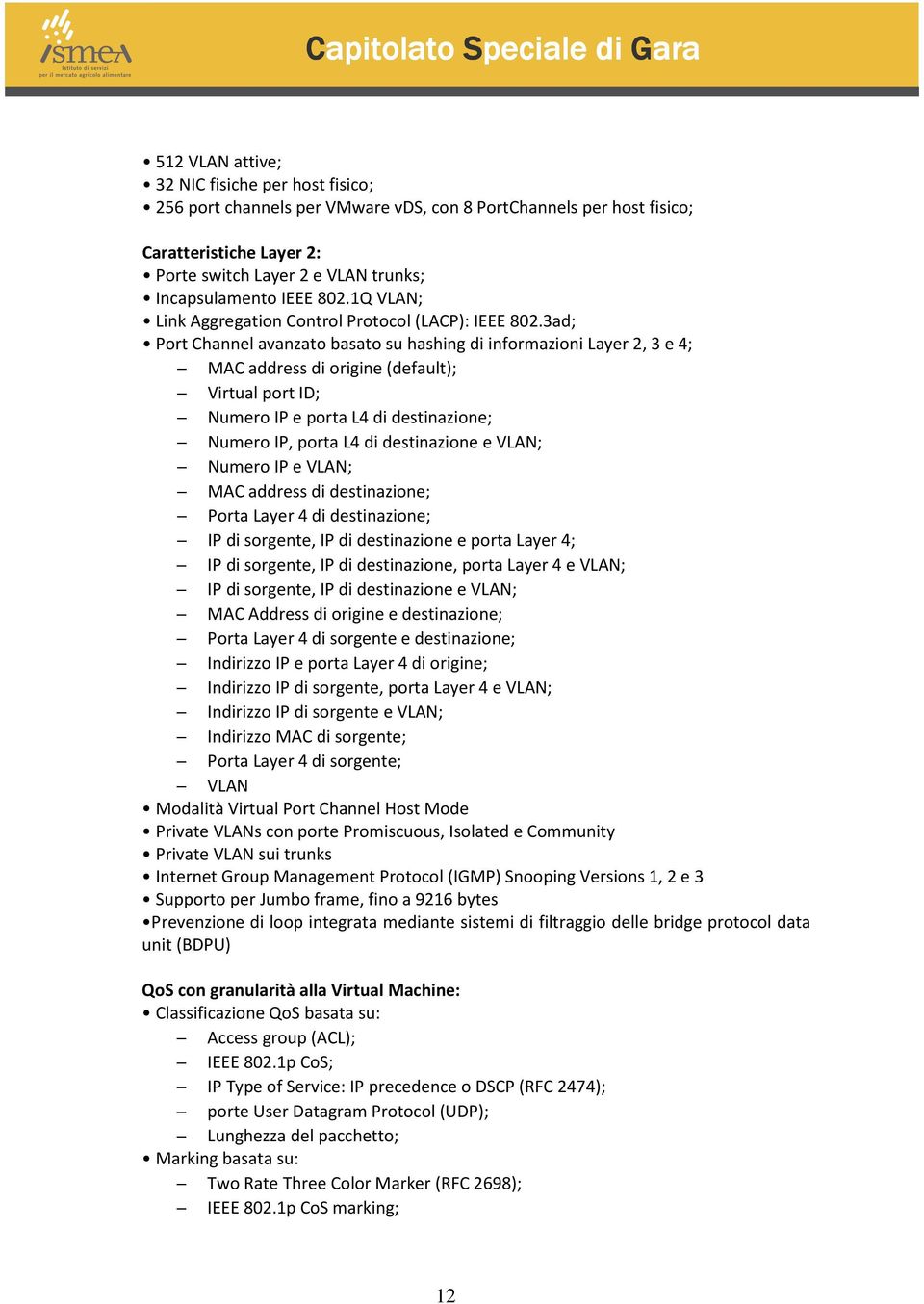 ismea
Istituto di servizi per il mercato agricolo alimentare

Capitolato Speciale di Gara

• 512 VLAN attive;
• 32 NIC fisiche per host fisico;
• 256 port channels per VMware vDS, con 8 PortChannels per host fisico;

Caratteristiche Layer 2:
• Porte switch Layer 2 e VLAN trunks;
• Incapsulamento IEEE 802.1Q VLAN;
• Link Aggregation Control Protocol (LACP): IEEE 802.3ad;
• Port Channel avanzato basato su hashing di informazioni Layer 2, 3 e 4;
– MAC address di origine (default);
– Virtual port ID;
– Numero IP e porta L4 di destinazione;
– Numero IP, porta L4 di destinazione e VLAN;
– Numero IP e VLAN;
– MAC address di destinazione;
– Porta Layer 4 di destinazione;
– IP di sorgente, IP di destinazione e porta Layer 4;
– IP di sorgente, IP di destinazione, porta Layer 4 e VLAN;
– IP di sorgente, IP di destinazione e VLAN;
– MAC Address di origine e destinazione;
– Porta Layer 4 di sorgente e destinazione;
– Indirizzo IP e porta Layer 4 di origine;
– Indirizzo IP di sorgente, porta Layer 4 e VLAN;
– Indirizzo IP di sorgente e VLAN;
– Indirizzo MAC di sorgente;
– Porta Layer 4 di sorgente;
– VLAN
• Modalità Virtual Port Channel Host Mode
• Private VLANs con porte Promiscuous, Isolated e Community
• Private VLAN sui trunks
• Internet Group Management Protocol (IGMP) Snooping Versions 1, 2 e 3
• Supporto per Jumbo frame, fino a 9216 bytes
•Prevenzione di loop integrata mediante sistemi di filtraggio delle bridge protocol data unit (BDPU)

QoS con granularità alla Virtual Machine:
• Classificazione QoS basata su:
– Access group (ACL);
– IEEE 802.1p CoS;
– IP Type of Service: IP precedence o DSCP (RFC 2474);
– porte User Datagram Protocol (UDP);
– Lunghezza del pacchetto;
• Marking basata su:
– Two Rate Three Color Marker (RFC 2698);
– IEEE 802.1p CoS marking;

12